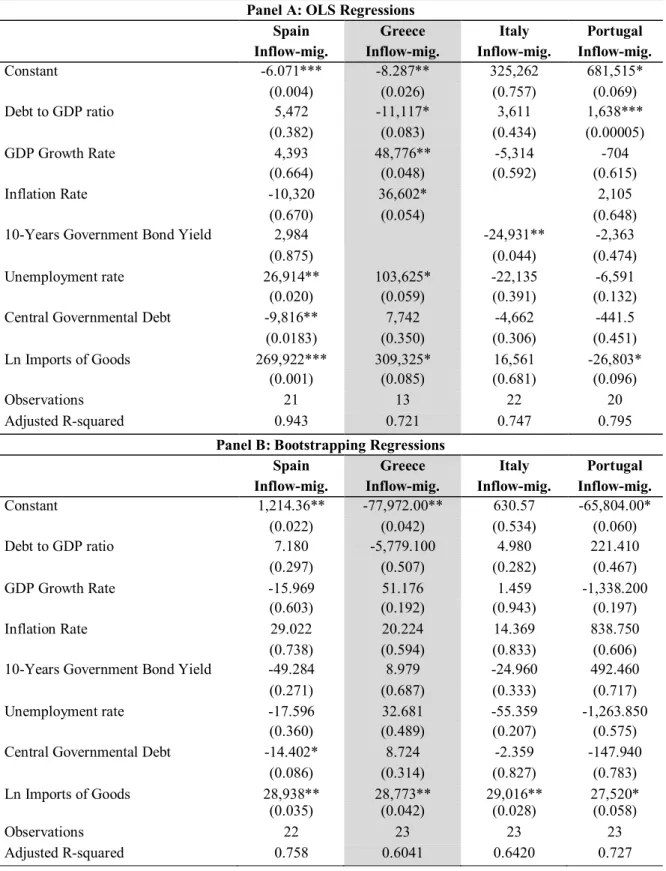 Panel A: OLS Regressions

|  | Spain Inflow-mig. | Greece Inflow-mig. | Italy Inflow-mig. | Portugal Inflow-mig. |
|---|---|---|---|---|
| Constant | -6.071*** | -8.287** | 325,262 | 681,515* |
|  | (0.004) | (0.026) | (0.757) | (0.069) |
| Debt to GDP ratio | 5,472 | -11,117* | 3,611 | 1,638*** |
|  | (0.382) | (0.083) | (0.434) | (0.00005) |
| GDP Growth Rate | 4,393 | 48,776** | -5,314 | -704 |
|  | (0.664) | (0.048) | (0.592) | (0.615) |
| Inflation Rate | -10,320 | 36,602* |  | 2,105 |
|  | (0.670) | (0.054) |  | (0.648) |
| 10-Years Government Bond Yield | 2,984 |  | -24,931** | -2,363 |
|  | (0.875) |  | (0.044) | (0.474) |
| Unemployment rate | 26,914** | 103,625* | -22,135 | -6,591 |
|  | (0.020) | (0.059) | (0.391) | (0.132) |
| Central Governmental Debt | -9,816** | 7,742 | -4,662 | -441.5 |
|  | (0.0183) | (0.350) | (0.306) | (0.451) |
| Ln Imports of Goods | 269,922*** | 309,325* | 16,561 | -26,803* |
|  | (0.001) | (0.085) | (0.681) | (0.096) |
| Observations | 21 | 13 | 22 | 20 |
| Adjusted R-squared | 0.943 | 0.721 | 0.747 | 0.795 |

Panel B: Bootstrapping Regressions

|  | Spain Inflow-mig. | Greece Inflow-mig. | Italy Inflow-mig. | Portugal Inflow-mig. |
|---|---|---|---|---|
| Constant | 1,214.36** | -77,972.00** | 630.57 | -65,804.00* |
|  | (0.022) | (0.042) | (0.534) | (0.060) |
| Debt to GDP ratio | 7.180 | -5,779.100 | 4.980 | 221.410 |
|  | (0.297) | (0.507) | (0.282) | (0.467) |
| GDP Growth Rate | -15.969 | 51.176 | 1.459 | -1,338.200 |
|  | (0.603) | (0.192) | (0.943) | (0.197) |
| Inflation Rate | 29.022 | 20.224 | 14.369 | 838.750 |
|  | (0.738) | (0.594) | (0.833) | (0.606) |
| 10-Years Government Bond Yield | -49.284 | 8.979 | -24.960 | 492.460 |
|  | (0.271) | (0.687) | (0.333) | (0.717) |
| Unemployment rate | -17.596 | 32.681 | -55.359 | -1,263.850 |
|  | (0.360) | (0.489) | (0.207) | (0.575) |
| Central Governmental Debt | -14.402* | 8.724 | -2.359 | -147.940 |
|  | (0.086) | (0.314) | (0.827) | (0.783) |
| Ln Imports of Goods | 28,938** | 28,773** | 29,016** | 27,520* |
|  | (0.035) | (0.042) | (0.028) | (0.058) |
| Observations | 22 | 23 | 23 | 23 |
| Adjusted R-squared | 0.758 | 0.6041 | 0.6420 | 0.727 |